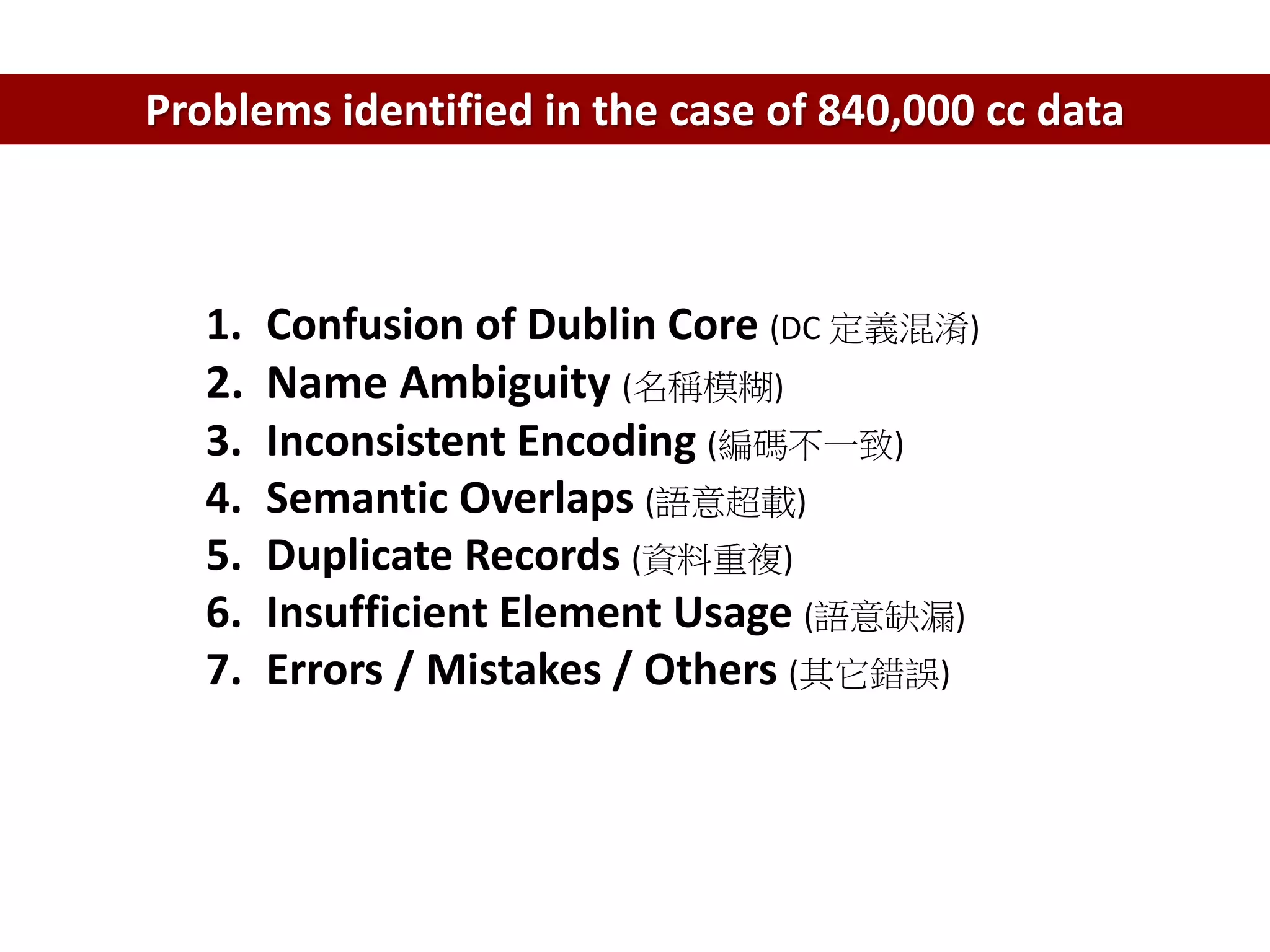 Problems identified in the case of 840,000 cc data

1. Confusion of Dublin Core (DC 定義混淆)
2. Name Ambiguity (名稱模糊)
3. Inconsistent Encoding (編碼不一致)
4. Semantic Overlaps (語意超載)
5. Duplicate Records (資料重複)
6. Insufficient Element Usage (語意缺漏)
7. Errors / Mistakes / Others (其它錯誤)